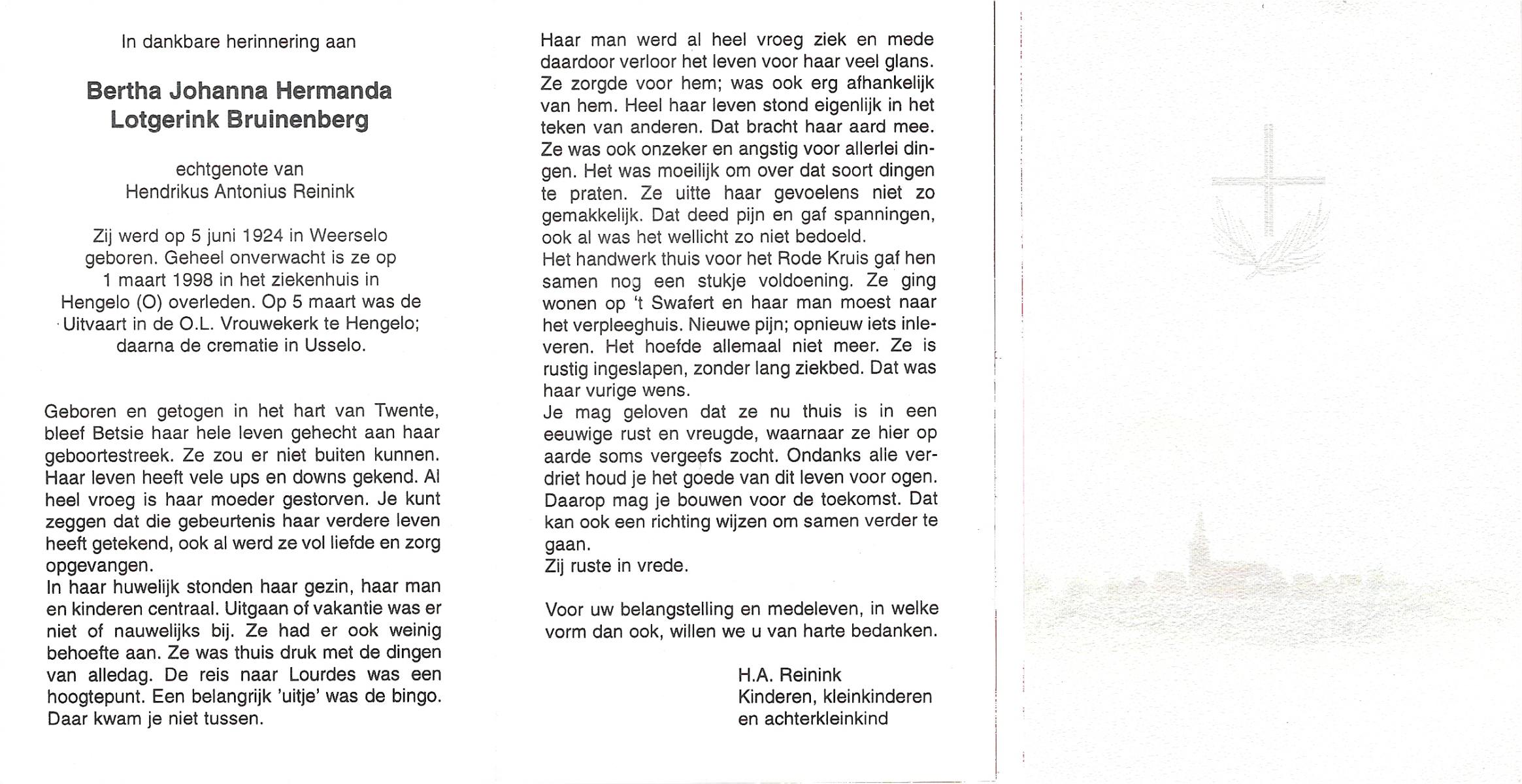 In dankbare herinnering aan

Bertha Johanna Hermanda
Lotgerink Bruinenberg

echtgenote van
Hendrikus Antonius Reinink

Zij werd op 5 juni 1924 in Weerselo geboren. Geheel onverwacht is ze op 1 maart 1998 in het ziekenhuis in Hengelo (O) overleden. Op 5 maart was de Uitvaart in de O.L. Vrouwekerk te Hengelo; daarna de crematie in Usselo.

Geboren en getogen in het hart van Twente, bleef Betsie haar hele leven gehecht aan haar geboortestreek. Ze zou er niet buiten kunnen. Haar leven heeft vele ups en downs gekend. Al heel vroeg is haar moeder gestorven. Je kunt zeggen dat die gebeurtenis haar verdere leven heeft getekend, ook al werd ze vol liefde en zorg opgevangen.
In haar huwelijk stonden haar gezin, haar man en kinderen centraal. Uitgaan of vakantie was er niet of nauwelijks bij. Ze had er ook weinig behoefte aan. Ze was thuis druk met de dingen van alledag. De reis naar Lourdes was een hoogtepunt. Een belangrijk 'uitje' was de bingo. Daar kwam je niet tussen.

Haar man werd al heel vroeg ziek en mede daardoor verloor het leven voor haar veel glans. Ze zorgde voor hem; was ook erg afhankelijk van hem. Heel haar leven stond eigenlijk in het teken van anderen. Dat bracht haar aard mee. Ze was ook onzeker en angstig voor allerlei dingen. Het was moeilijk om over dat soort dingen te praten. Ze uitte haar gevoelens niet zo gemakkelijk. Dat deed pijn en gaf spanningen, ook al was het wellicht zo niet bedoeld.
Het handwerk thuis voor het Rode Kruis gaf hen samen nog een stukje voldoening. Ze ging wonen op 't Swafert en haar man moest naar het verpleeghuis. Nieuwe pijn; opnieuw iets inleveren. Het hoefde allemaal niet meer. Ze is rustig ingeslapen, zonder lang ziekbed. Dat was haar vurige wens.
Je mag geloven dat ze nu thuis is in een eeuwige rust en vreugde, waarnaar ze hier op aarde soms vergeefs zocht. Ondanks alle verdriet houd je het goede van dit leven voor ogen. Daarop mag je bouwen voor de toekomst. Dat kan ook een richting wijzen om samen verder te gaan.
Zij ruste in vrede.

Voor uw belangstelling en medeleven, in welke vorm dan ook, willen we u van harte bedanken.

H.A. Reinink
Kinderen, kleinkinderen
en achterkleinkind